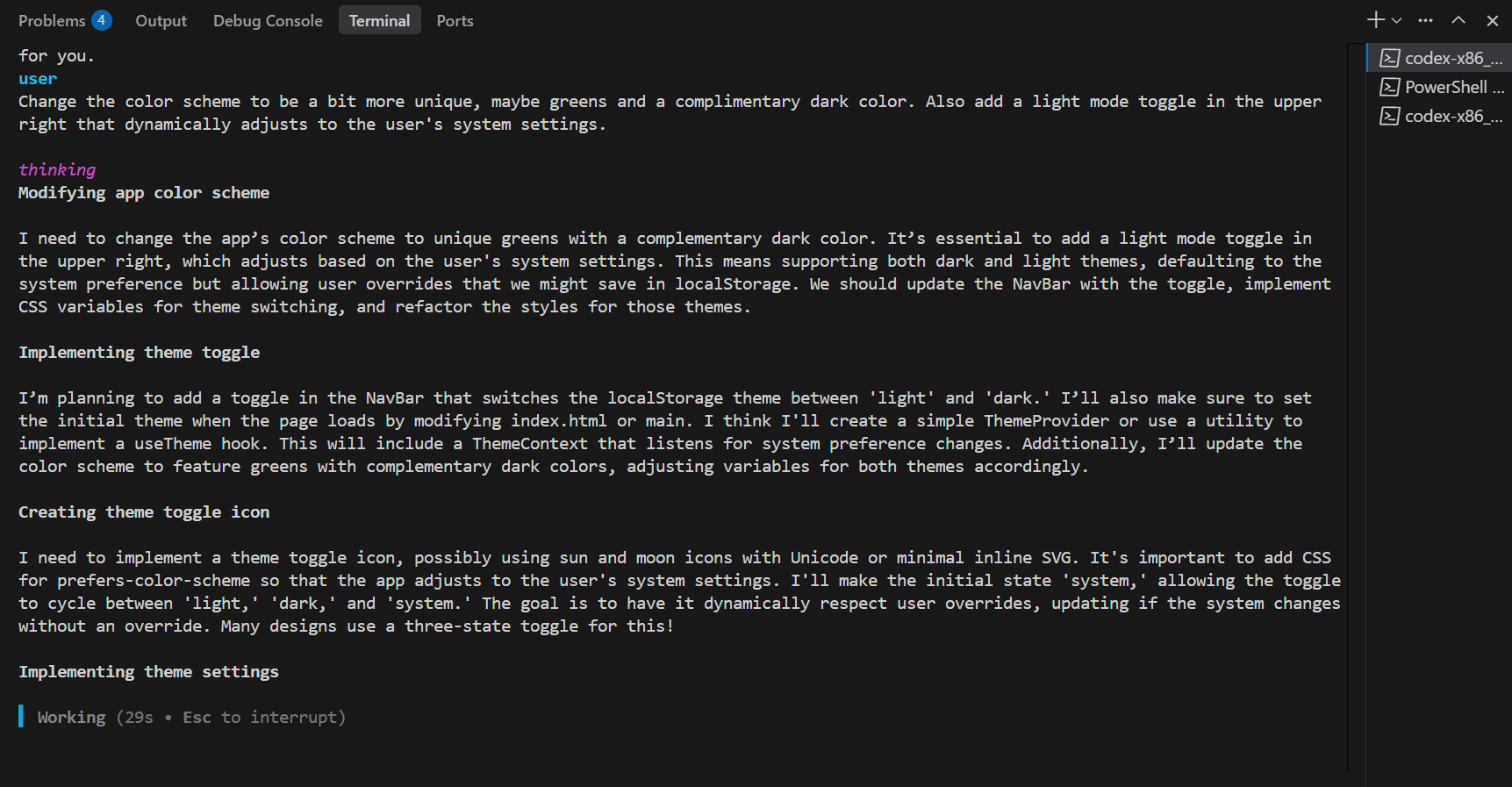 Problems 4 Output Debug Console Terminal Ports

for you.
user
Change the color scheme to be a bit more unique, maybe greens and a complimentary dark color. Also add a light mode toggle in the upper right that dynamically adjusts to the user's system settings.

thinking
Modifying app color scheme

I need to change the app’s color scheme to unique greens with a complementary dark color. It’s essential to add a light mode toggle in the upper right, which adjusts based on the user's system settings. This means supporting both dark and light themes, defaulting to the system preference but allowing user overrides that we might save in localStorage. We should update the NavBar with the toggle, implement CSS variables for theme switching, and refactor the styles for those themes.

Implementing theme toggle

I’m planning to add a toggle in the NavBar that switches the localStorage theme between 'light' and 'dark.' I’ll also make sure to set the initial theme when the page loads by modifying index.html or main. I think I'll create a simple ThemeProvider or use a utility to implement a useTheme hook. This will include a ThemeContext that listens for system preference changes. Additionally, I’ll update the color scheme to feature greens with complementary dark colors, adjusting variables for both themes accordingly.

Creating theme toggle icon

I need to implement a theme toggle icon, possibly using sun and moon icons with Unicode or minimal inline SVG. It's important to add CSS for prefers-color-scheme so that the app adjusts to the user's system settings. I'll make the initial state 'system,' allowing the toggle to cycle between 'light,' 'dark,' and 'system.' The goal is to have it dynamically respect user overrides, updating if the system changes without an override. Many designs use a three-state toggle for this!

Implementing theme settings

Working (29s • Esc to interrupt)

codex-x86_...
PowerShell ...
codex-x86_...